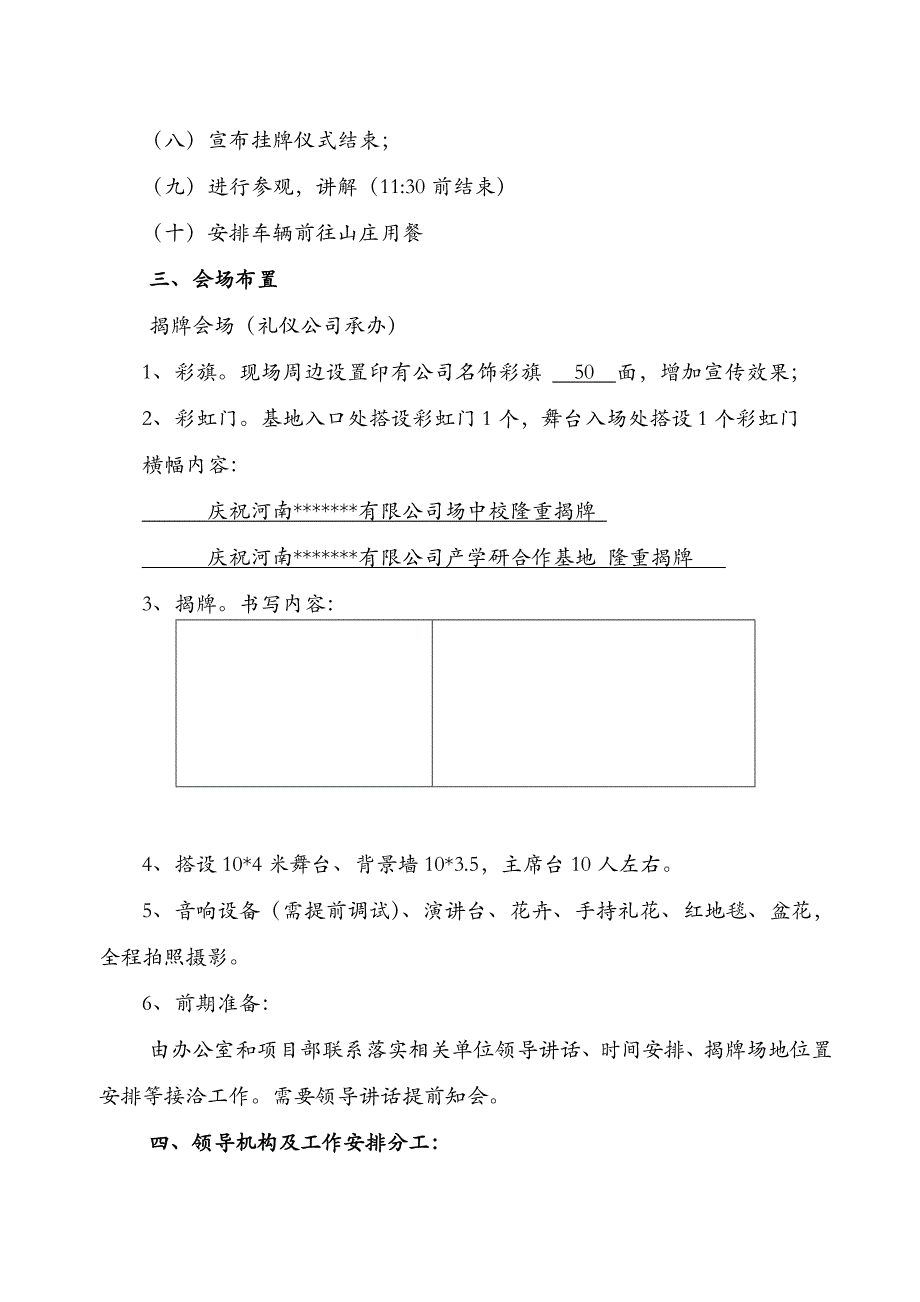 （八）宣布挂牌仪式结束；

（九）进行参观，讲解（11:30 前结束）

（十）安排车辆前往山庄用餐

三、会场布置

揭牌会场（礼仪公司承办）

1、彩旗。现场周边设置印有公司名饰彩旗 50 面，增加宣传效果；

2、彩虹门。基地入口处搭设彩虹门 1 个，舞台入场处搭设 1 个彩虹门

横幅内容：

庆祝河南*******有限公司场中校隆重揭牌

庆祝河南*******有限公司产学研合作基地 隆重揭牌

3、揭牌。书写内容：

4、搭设 10*4 米舞台、背景墙 10*3.5，主席台 10 人左右。

5、音响设备（需提前调试）、演讲台、花卉、手持礼花、红地毯、盆花，全程拍照摄影。

6、前期准备：

由办公室和项目部联系落实相关单位领导讲话、时间安排、揭牌场地位置安排等接洽工作。需要领导讲话提前知会。

四、领导机构及工作安排分工：